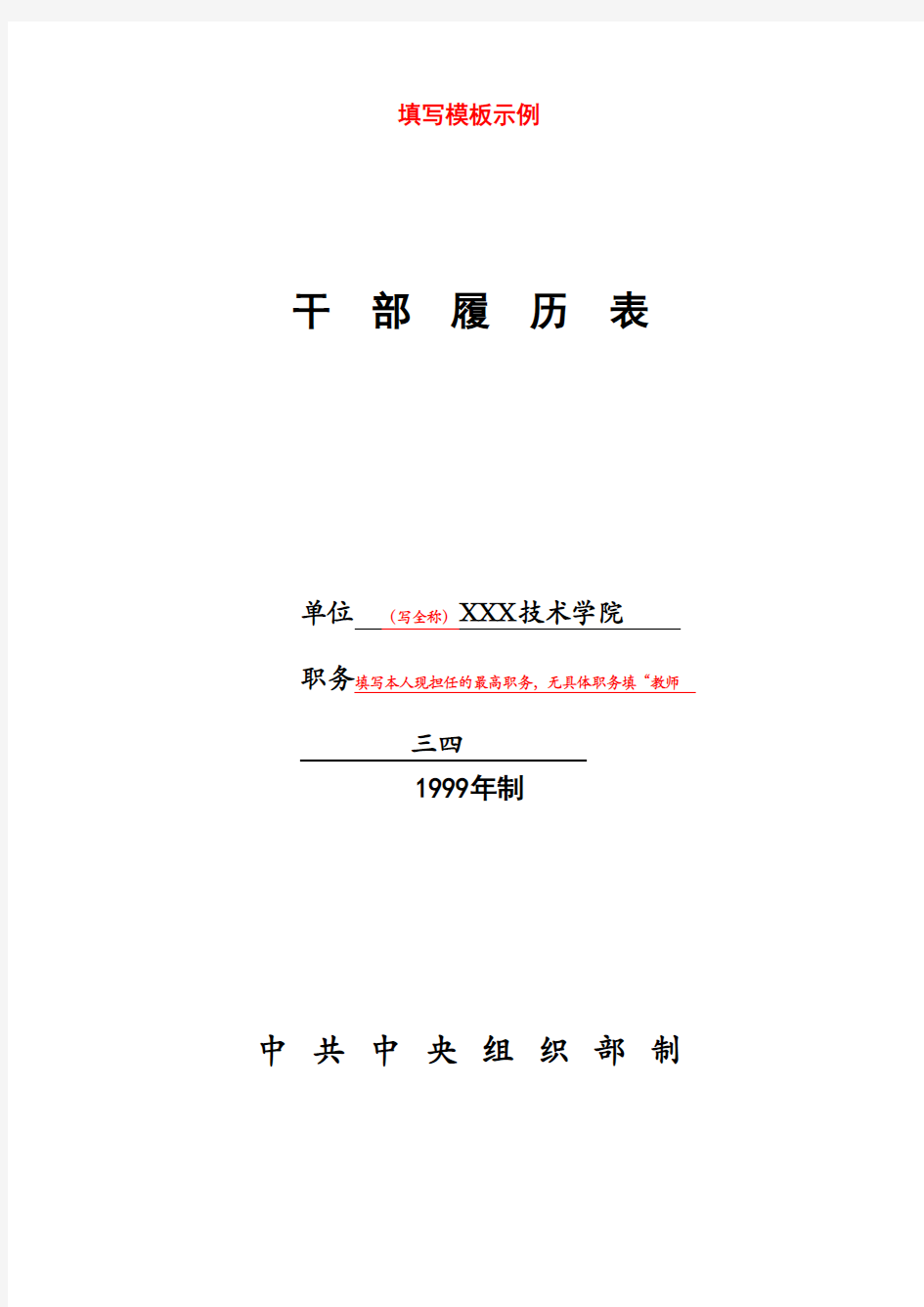 填写模板示例

干 部 履 历 表

单位 （写全称）XXX技术学院

职务填写本人现担任的最高职务，无具体职务填“教师

三四

1999年制

中 共 中 央 组 织 部 制